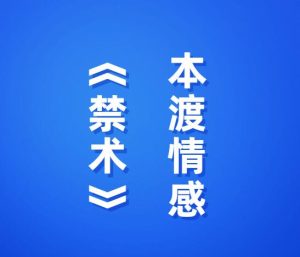 本渡情感

《禁术》